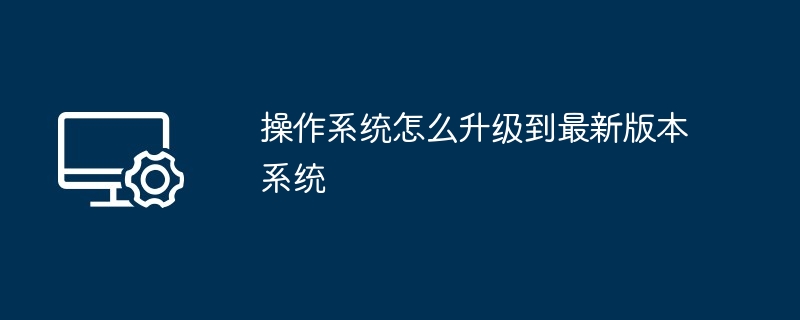 操作系统怎么升级到最新版本系统